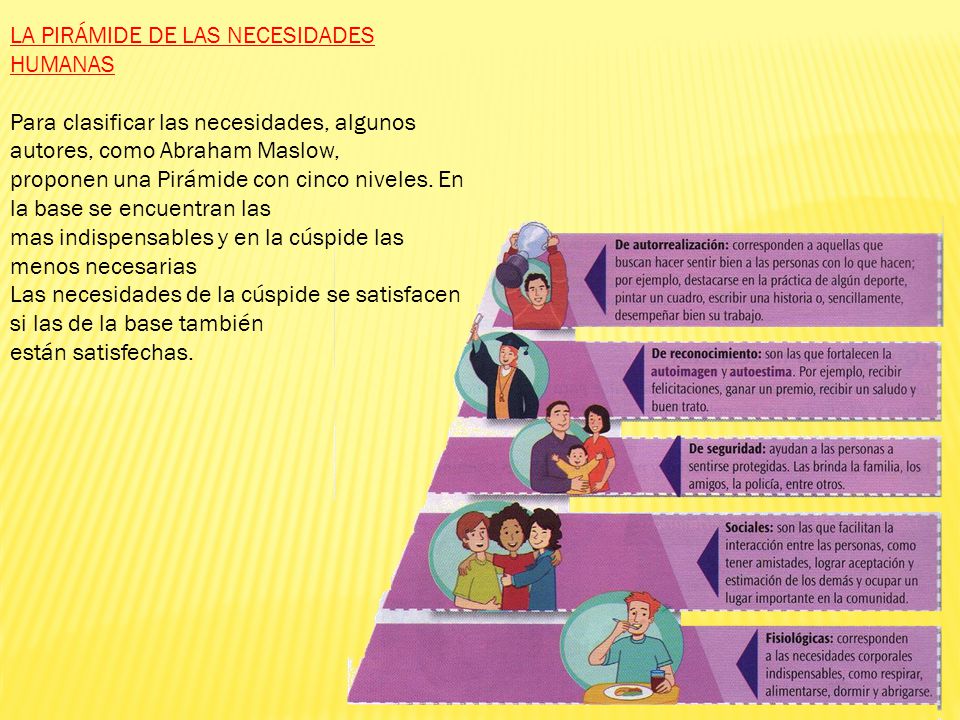 LA PIRÁMIDE DE LAS NECESIDADES HUMANAS

Para clasificar las necesidades, algunos autores, como Abraham Maslow, proponen una Pirámide con cinco niveles. En la base se encuentran las mas indispensables y en la cúspide las menos necesarias
Las necesidades de la cúspide se satisfacen si las de la base también están satisfechas.

De autorrealización: corresponden a aquellas que buscan hacer sentir bien a las personas con lo que hacen; por ejemplo, destacarse en la práctica de algún deporte, pintar un cuadro, escribir una historia o, sencillamente, desempeñar bien su trabajo.

De reconocimiento: son las que fortalecen la autoimagen y autoestima. Por ejemplo, recibir felicitaciones, ganar un premio, recibir un saludo y buen trato.

De seguridad: ayudan a las personas a sentirse protegidas. Las brinda la familia, los amigos, la policía, entre otros.

Sociales: son las que facilitan la interacción entre las personas, como tener amistades, lograr aceptación y estimación de los demás y ocupar un lugar importante en la comunidad.

Fisiológicas: corresponden a las necesidades corporales indispensables, como respirar, alimentarse, dormir y abrigarse.